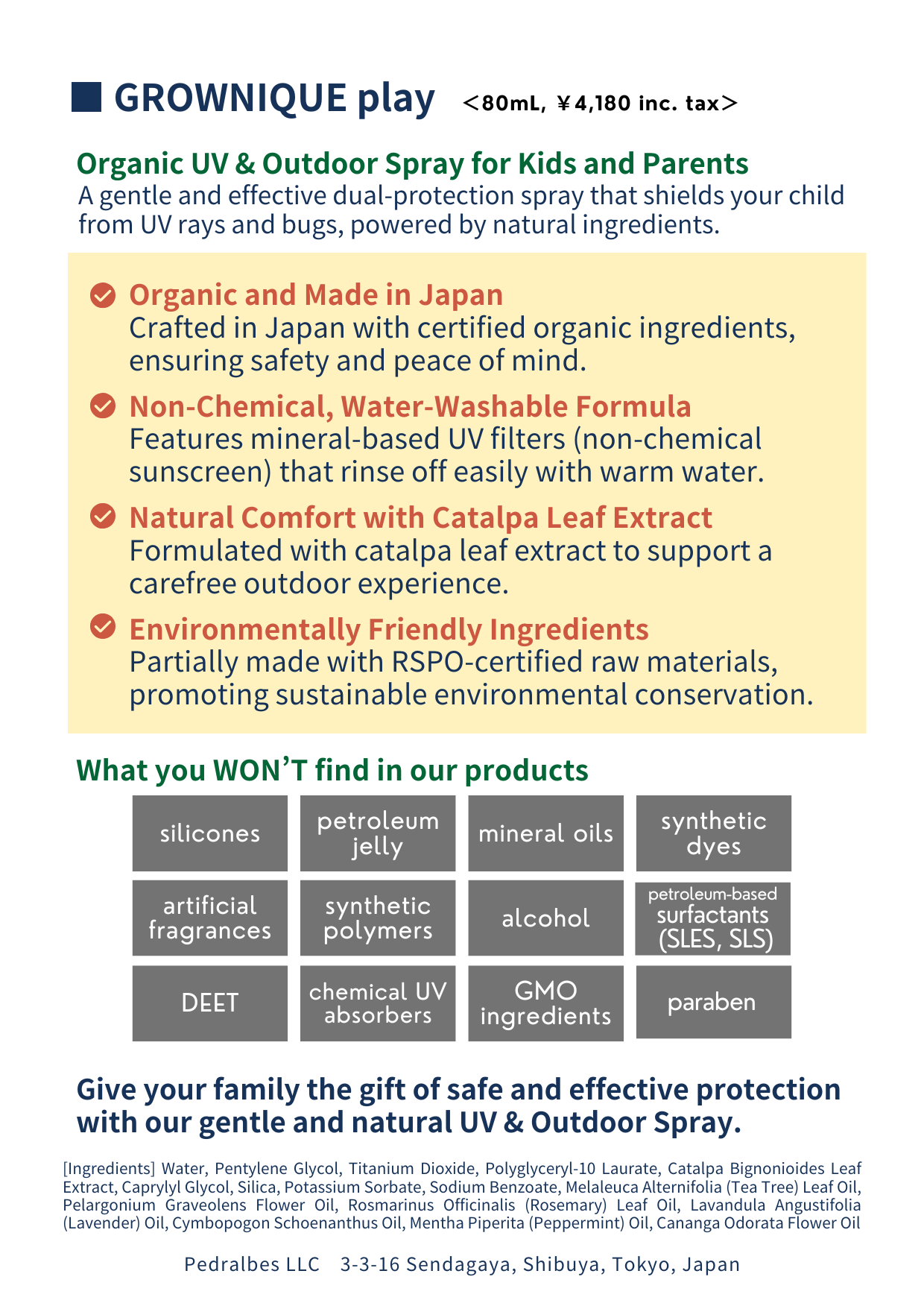 GROWNIQUE play ＜80mL, ￥4,180 inc. tax＞

Organic UV & Outdoor Spray for Kids and Parents
A gentle and effective dual-protection spray that shields your child from UV rays and bugs, powered by natural ingredients.

Organic and Made in Japan
Crafted in Japan with certified organic ingredients, ensuring safety and peace of mind.

Non-Chemical, Water-Washable Formula
Features mineral-based UV filters (non-chemical sunscreen) that rinse off easily with warm water.

Natural Comfort with Catalpa Leaf Extract
Formulated with catalpa leaf extract to support a carefree outdoor experience.

Environmentally Friendly Ingredients
Partially made with RSPO-certified raw materials, promoting sustainable environmental conservation.

What you WON'T find in our products

| silicones | petroleum jelly | mineral oils | synthetic dyes |
|---|---|---|---|
| artificial fragrances | synthetic polymers | alcohol | petroleum-based surfactants (SLES, SLS) |
| DEET | chemical UV absorbers | GMO ingredients | paraben |

Give your family the gift of safe and effective protection with our gentle and natural UV & Outdoor Spray.

[Ingredients] Water, Pentylene Glycol, Titanium Dioxide, Polyglyceryl-10 Laurate, Catalpa Bignonioides Leaf Extract, Caprylyl Glycol, Silica, Potassium Sorbate, Sodium Benzoate, Melaleuca Alternifolia (Tea Tree) Leaf Oil, Pelargonium Graveolens Flower Oil, Rosmarinus Officinalis (Rosemary) Leaf Oil, Lavandula Angustifolia (Lavender) Oil, Cymbopogon Schoenanthus Oil, Mentha Piperita (Peppermint) Oil, Cananga Odorata Flower Oil

Pedralbes LLC 3-3-16 Sendagaya, Shibuya, Tokyo, Japan